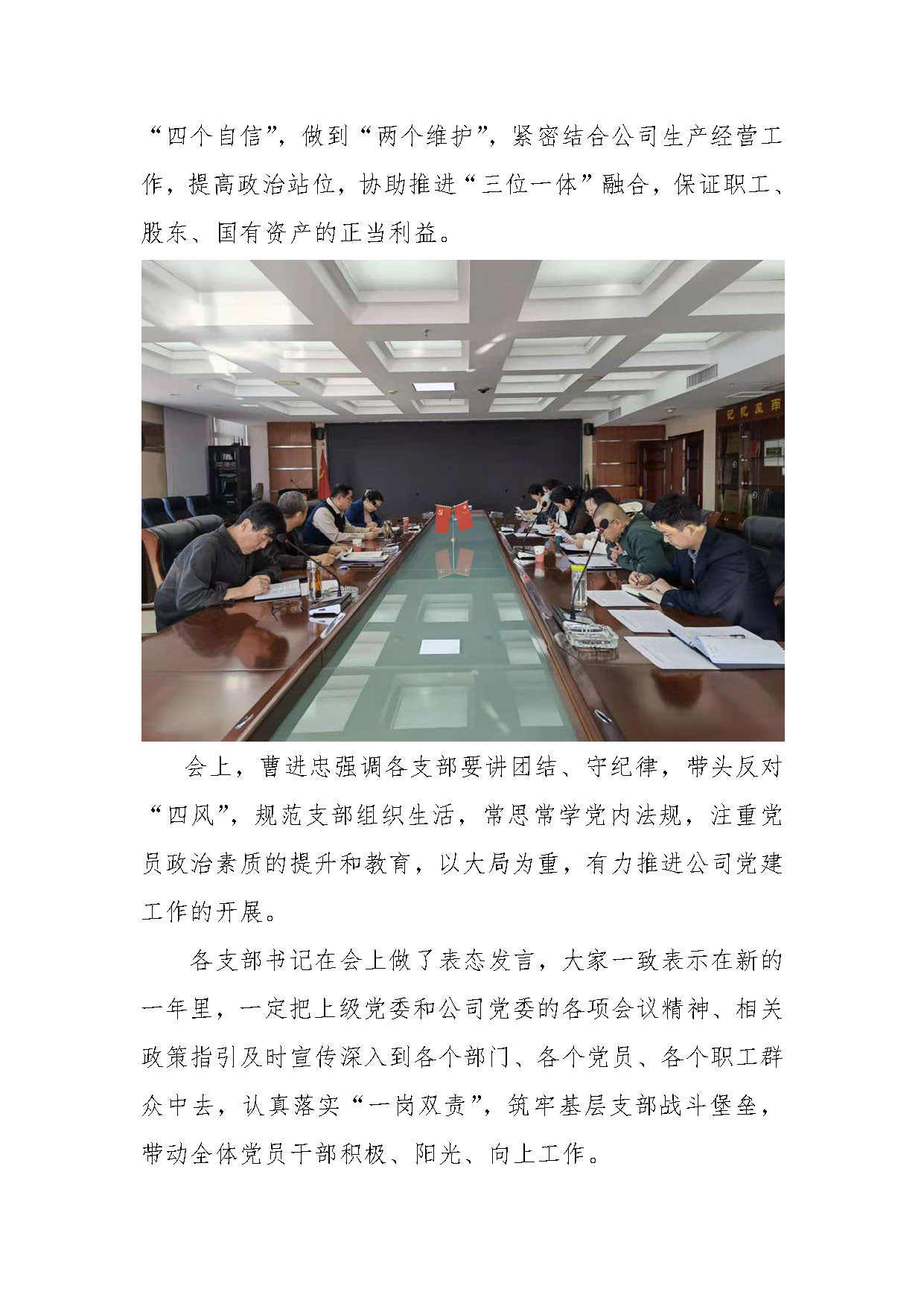 “四个自信”，做到“两个维护”，紧密结合公司生产经营工作，提高政治站位，协助推进“三位一体”融合，保证职工、股东、国有资产的正当利益。

记忆风雨

会上，曹进忠强调各支部要讲团结、守纪律，带头反对“四风”，规范支部组织生活，常思常学党内法规，注重党员政治素质的提升和教育，以大局为重，有力推进公司党建工作的开展。

各支部书记在会上做了表态发言，大家一致表示在新的一年里，一定把上级党委和公司党委的各项会议精神、相关政策指引及时宣传深入到各个部门、各个党员、各个职工群众中去，认真落实“一岗双责”，筑牢基层支部战斗堡垒，带动全体党员干部积极、阳光、向上工作。